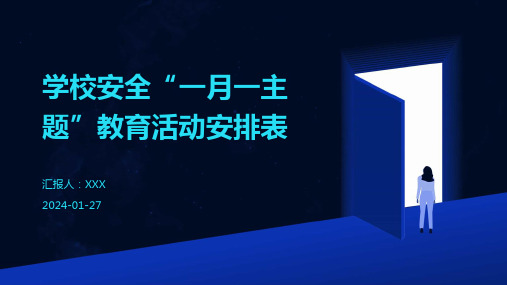 学校安全“一月一主题”教育活动安排表

汇报人：XXX

2024-01-27